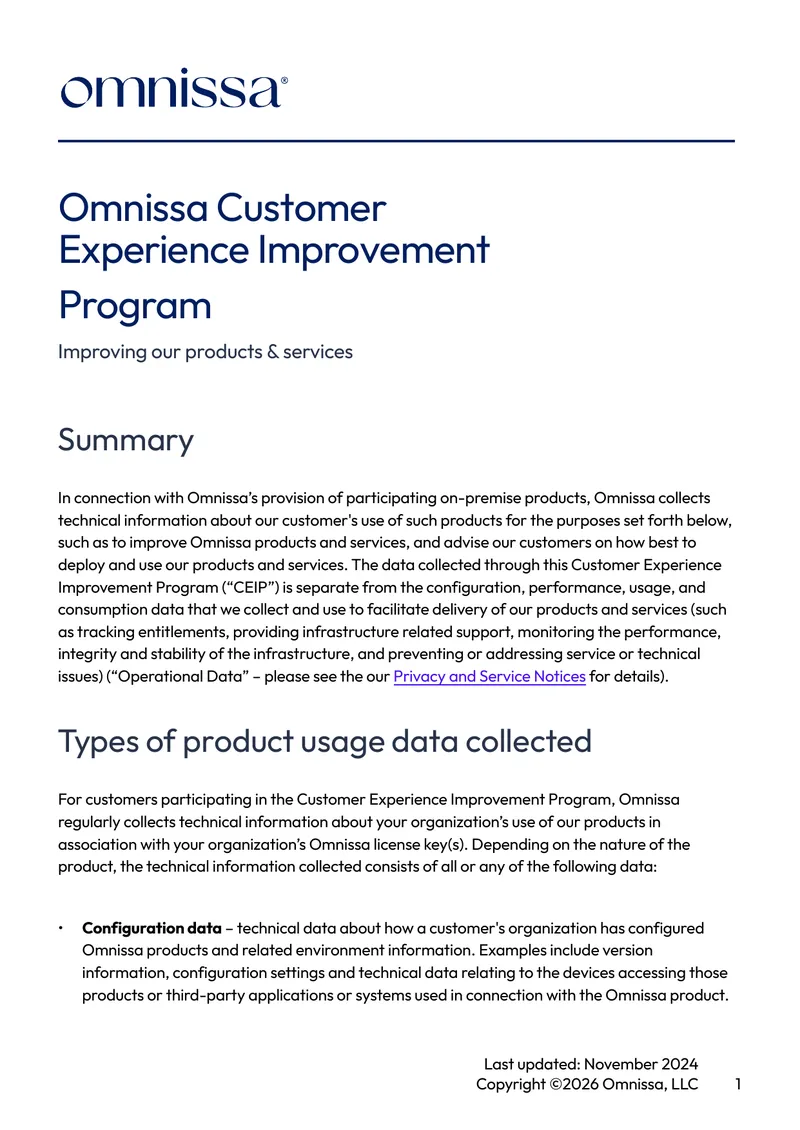 omnissa®

Omnissa Customer Experience Improvement Program

Improving our products & services

Summary

In connection with Omnissa's provision of participating on-premise products, Omnissa collects technical information about our customer's use of such products for the purposes set forth below, such as to improve Omnissa products and services, and advise our customers on how best to deploy and use our products and services. The data collected through this Customer Experience Improvement Program ("CEIP") is separate from the configuration, performance, usage, and consumption data that we collect and use to facilitate delivery of our products and services (such as tracking entitlements, providing infrastructure related support, monitoring the performance, integrity and stability of the infrastructure, and preventing or addressing service or technical issues) ("Operational Data" – please see the our Privacy and Service Notices for details).

Types of product usage data collected

For customers participating in the Customer Experience Improvement Program, Omnissa regularly collects technical information about your organization's use of our products in association with your organization's Omnissa license key(s). Depending on the nature of the product, the technical information collected consists of all or any of the following data:

• Configuration data – technical data about how a customer's organization has configured Omnissa products and related environment information. Examples include version information, configuration settings and technical data relating to the devices accessing those products or third-party applications or systems used in connection with the Omnissa product.

Last updated: November 2024
Copyright ©2026 Omnissa, LLC 1